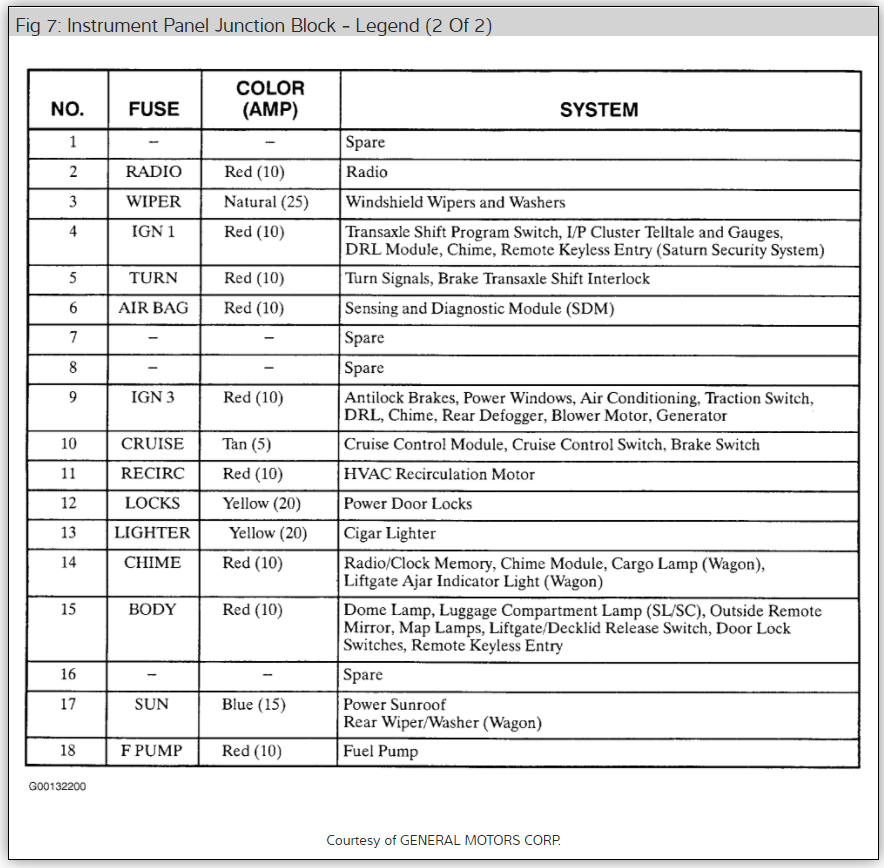 Fig 7: Instrument Panel Junction Block - Legend (2 Of 2)

| NO. | FUSE | COLOR (AMP) | SYSTEM |
|---|---|---|---|
| 1 | – | – | Spare |
| 2 | RADIO | Red (10) | Radio |
| 3 | WIPER | Natural (25) | Windshield Wipers and Washers |
| 4 | IGN 1 | Red (10) | Transaxle Shift Program Switch, I/P Cluster Telltale and Gauges, DRL Module, Chime, Remote Keyless Entry (Saturn Security System) |
| 5 | TURN | Red (10) | Turn Signals, Brake Transaxle Shift Interlock |
| 6 | AIR BAG | Red (10) | Sensing and Diagnostic Module (SDM) |
| 7 | – | – | Spare |
| 8 | – | – | Spare |
| 9 | IGN 3 | Red (10) | Antilock Brakes, Power Windows, Air Conditioning, Traction Switch, DRL, Chime, Rear Defogger, Blower Motor, Generator |
| 10 | CRUISE | Tan (5) | Cruise Control Module, Cruise Control Switch, Brake Switch |
| 11 | RECIRC | Red (10) | HVAC Recirculation Motor |
| 12 | LOCKS | Yellow (20) | Power Door Locks |
| 13 | LIGHTER | Yellow (20) | Cigar Lighter |
| 14 | CHIME | Red (10) | Radio/Clock Memory, Chime Module, Cargo Lamp (Wagon), Liftgate Ajar Indicator Light (Wagon) |
| 15 | BODY | Red (10) | Dome Lamp, Luggage Compartment Lamp (SL/SC), Outside Remote Mirror, Map Lamps, Liftgate/Decklid Release Switch, Door Lock Switches, Remote Keyless Entry |
| 16 | – | – | Spare |
| 17 | SUN | Blue (15) | Power Sunroof Rear Wiper/Washer (Wagon) |
| 18 | F PUMP | Red (10) | Fuel Pump |

G00132200

Courtesy of GENERAL MOTORS CORP.